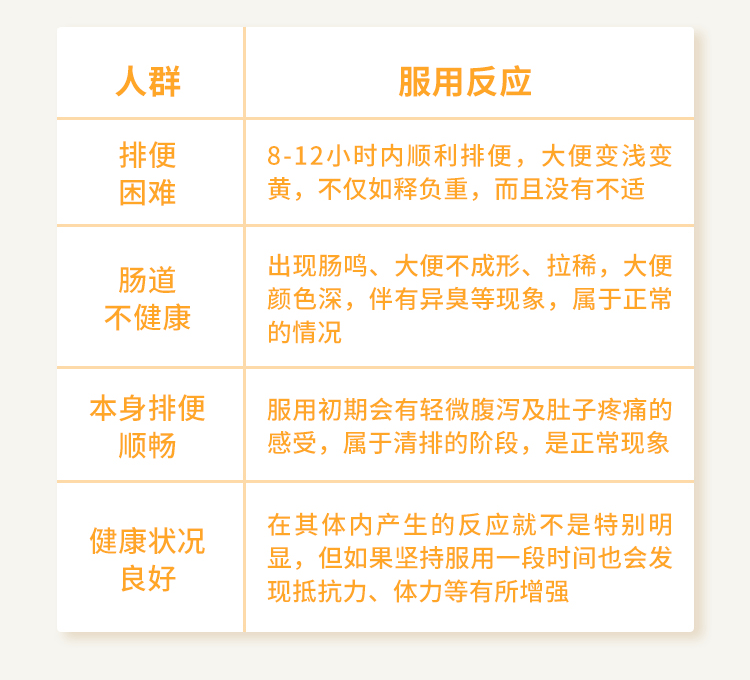 | 人群 | 服用反应 |
|---|---|
| 排便困难 | 8-12小时内顺利排便，大便变浅变黄，不仅如释负重，而且没有不适 |
| 肠道不健康 | 出现肠鸣、大便不成形、拉稀，大便颜色深，伴有异臭等现象，属于正常的情况 |
| 本身排便顺畅 | 服用初期会有轻微腹泻及肚子疼痛的感受，属于清排的阶段，是正常现象 |
| 健康状况良好 | 在其体内产生的反应就不是特别明显，但如果坚持服用一段时间也会发现抵抗力、体力等有所增强 |